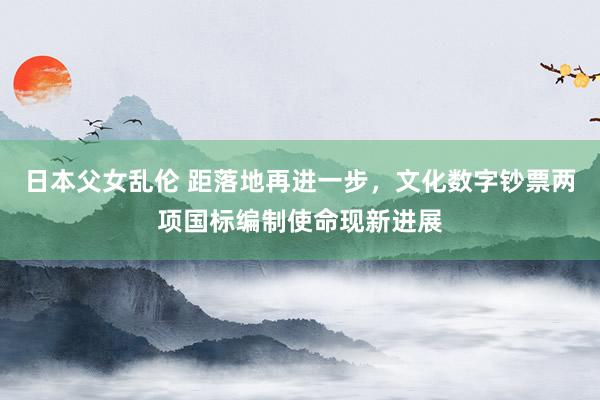 日本父女乱伦 距落地再进一步，文化数字钞票两项国标编制使命现新进展